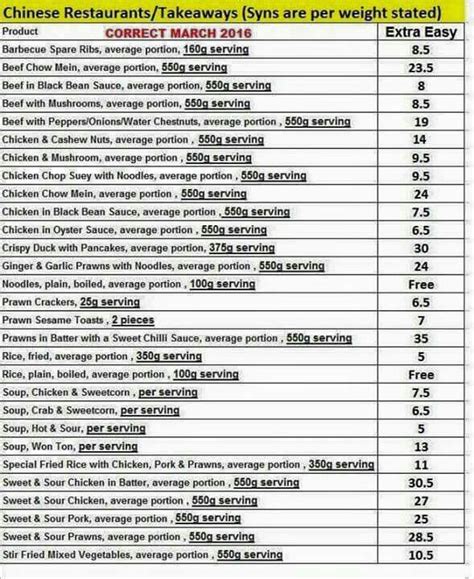 Chinese Restaurants/Takeaways (Syns are per weight stated)

| Product CORRECT MARCH 2016 | Extra Easy |
|---|---|
| Barbecue Spare Ribs, average portion, 160g serving | 8.5 |
| Beef Chow Mein, average portion, 550g serving | 23.5 |
| Beef in Black Bean Sauce, average portion, 550g serving | 8 |
| Beef with Mushrooms, average portion, 550g serving | 8.5 |
| Beef with Peppers/Onions/Water Chestnuts, average portion , 550g serving | 19 |
| Chicken & Cashew Nuts, average portion , 550g serving | 14 |
| Chicken & Mushroom, average portion , 550g serving | 9.5 |
| Chicken Chop Suey with Noodles, average portion , 550g serving | 9.5 |
| Chicken Chow Mein, average portion , 550g serving | 24 |
| Chicken in Black Bean Sauce, average portion , 550g serving | 7.5 |
| Chicken in Oyster Sauce, average portion , 550g serving | 6.5 |
| Crispy Duck with Pancakes, average portion, 375g serving | 30 |
| Ginger & Garlic Prawns with Noodles, average portion , 550g serving | 24 |
| Noodles, plain, boiled, average portion , 100g serving | Free |
| Prawn Crackers, 25g serving | 6.5 |
| Prawn Sesame Toasts , 2 pieces | 7 |
| Prawns in Batter with a Sweet Chilli Sauce, average portion , 550g serving | 35 |
| Rice, fried, average portion , 350g serving | 5 |
| Rice, plain, boiled, average portion , 100g serving | Free |
| Soup, Chicken & Sweetcorn , per serving | 7.5 |
| Soup, Crab & Sweetcorn, per serving | 6.5 |
| Soup, Hot & Sour, per serving | 5 |
| Soup, Won Ton, per serving | 13 |
| Special Fried Rice with Chicken, Pork & Prawns, average portion , 350g serving | 11 |
| Sweet & Sour Chicken in Batter, average portion , 550g serving | 30.5 |
| Sweet & Sour Chicken, average portion , 550g serving | 27 |
| Sweet & Sour Pork, average portion , 550g serving | 25 |
| Sweet & Sour Prawns, average portion , 550g serving | 28.5 |
| Stir Fried Mixed Vegetables, average portion , 550g serving | 10.5 |